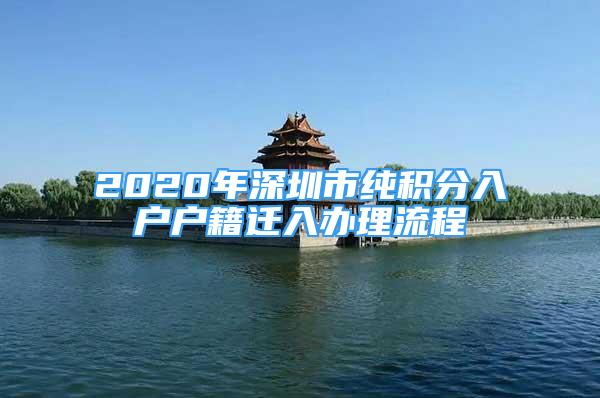 2020年深圳市纯积分入户户籍迁入办理流程